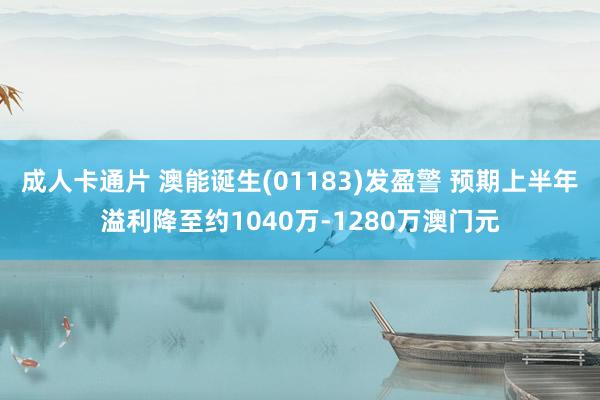 成人卡通片 澳能诞生(01183)发盈警 预期上半年溢利降至约1040万-1280万澳门元